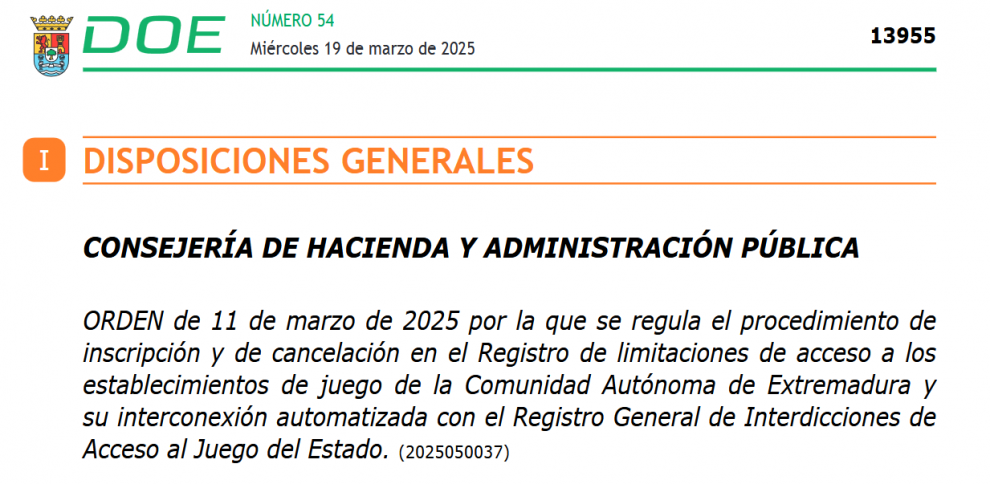 DOE NÚMERO 54
Miércoles 19 de marzo de 2025

13955

I DISPOSICIONES GENERALES

CONSEJERÍA DE HACIENDA Y ADMINISTRACIÓN PÚBLICA

ORDEN de 11 de marzo de 2025 por la que se regula el procedimiento de inscripción y de cancelación en el Registro de limitaciones de acceso a los establecimientos de juego de la Comunidad Autónoma de Extremadura y su interconexión automatizada con el Registro General de Interdicciones de Acceso al Juego del Estado. (2025050037)